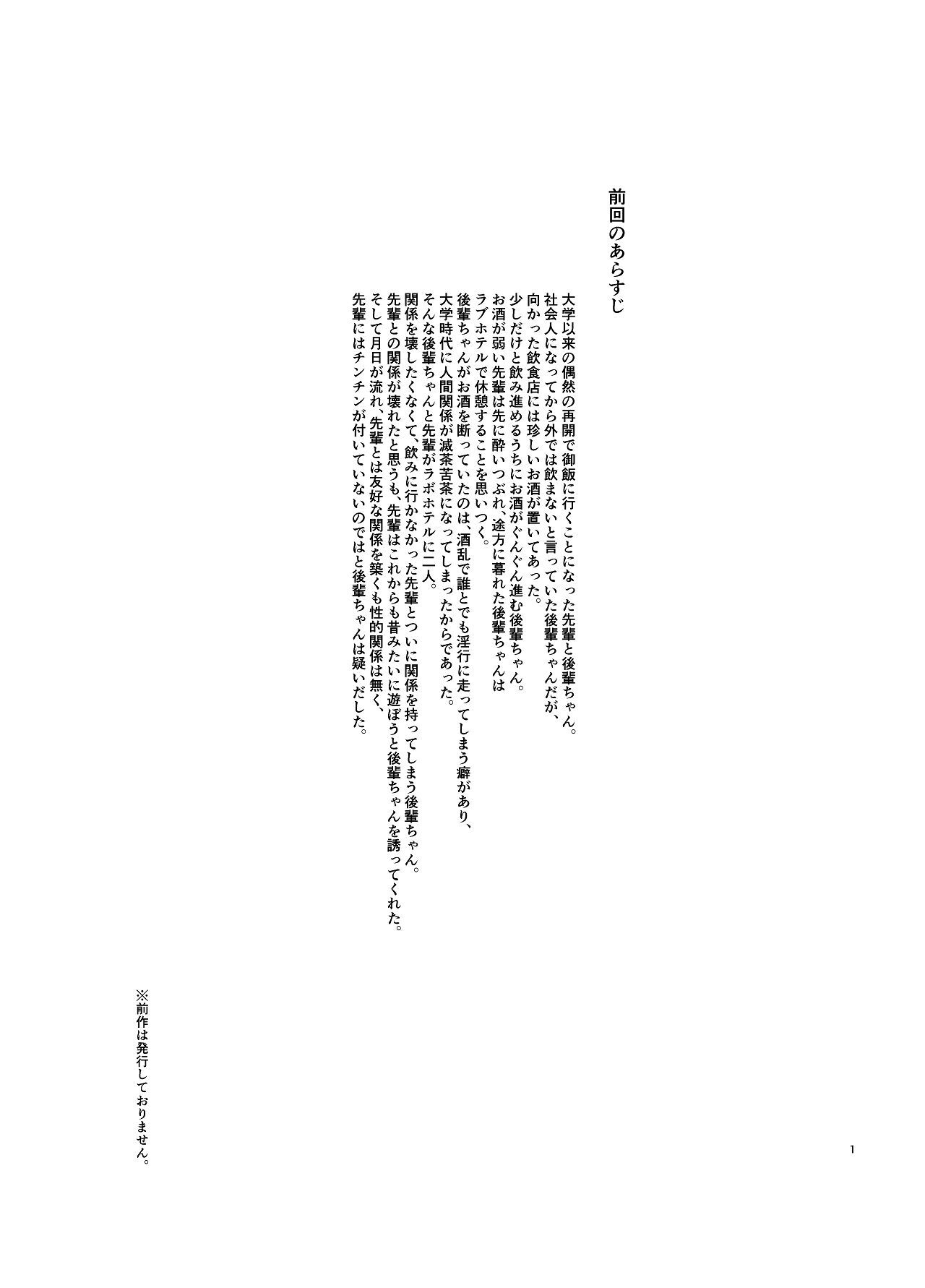 前回のあらすじ

大学以来の偶然の再開で御飯に行くことになった先輩と後輩ちゃん。
社会人になってから外では飲まないと言っていた後輩ちゃんだが、
向かった飲食店には珍しいお酒が置いてあった。
少しだけと飲み進めるうちにお酒がぐんぐん進む後輩ちゃん。
お酒が弱い先輩は先に酔いつぶれ、途方に暮れた後輩ちゃんは
ラブホテルで休憩することを思いつく。
後輩ちゃんがお酒を断っていたのは、酒乱で誰とでも淫行に走ってしまう癖があり、
大学時代に人間関係が滅茶苦茶になってしまったからであった。
そんな後輩ちゃんと先輩がラボホテルに二人。
関係を壊したくなくて、飲みに行かなかった先輩とついに関係を持ってしまう後輩ちゃん。
先輩との関係が壊れたと思うも、先輩はこれからも昔みたいに遊ぼうと後輩ちゃんを誘ってくれた。
そして月日が流れ、先輩とは友好な関係を築くも性的関係は無く、
先輩にはチンチンが付いていないのではと後輩ちゃんは疑いだした。

※前作は発行しておりません。

1